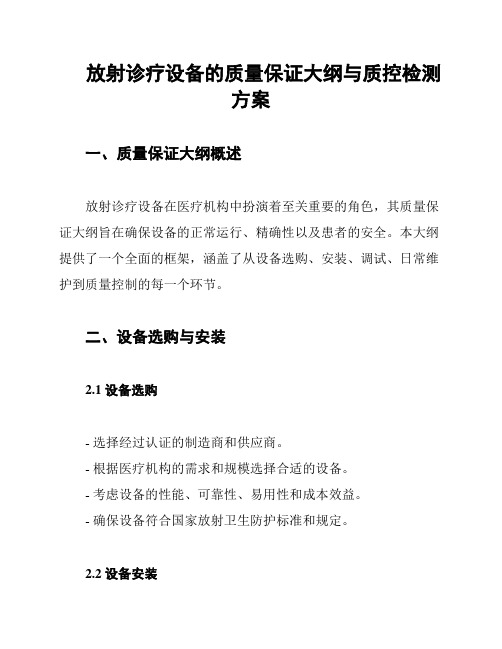 放射诊疗设备的质量保证大纲与质控检测方案

一、质量保证大纲概述

放射诊疗设备在医疗机构中扮演着至关重要的角色，其质量保证大纲旨在确保设备的正常运行、精确性以及患者的安全。本大纲提供了一个全面的框架，涵盖了从设备选购、安装、调试、日常维护到质量控制的每一个环节。

二、设备选购与安装

2.1 设备选购

- 选择经过认证的制造商和供应商。
- 根据医疗机构的需求和规模选择合适的设备。
- 考虑设备的性能、可靠性、易用性和成本效益。
- 确保设备符合国家放射卫生防护标准和规定。

2.2 设备安装